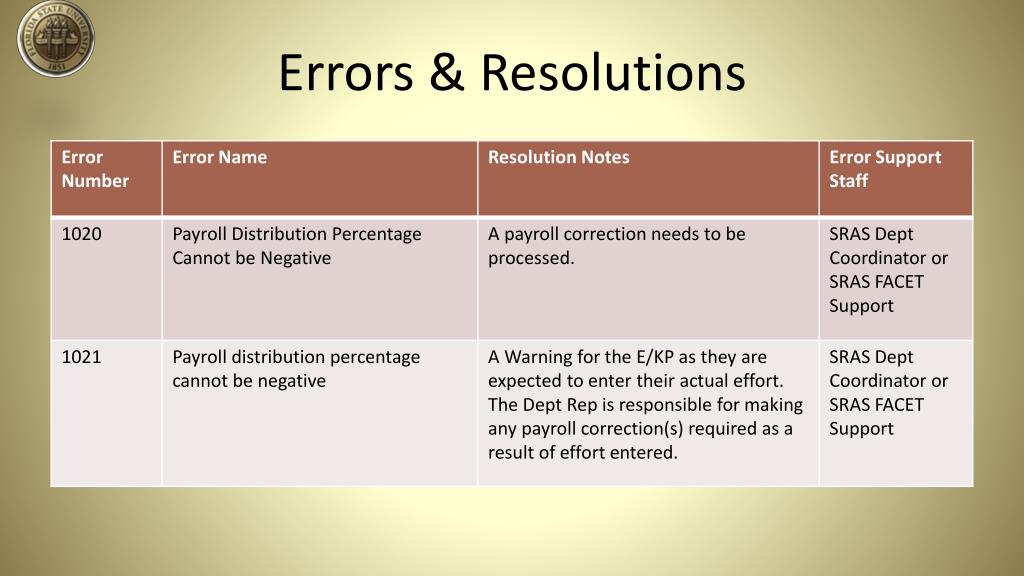 FLORIDA STATE UNIVERSITY 1851

Errors & Resolutions

| Error Number | Error Name | Resolution Notes | Error Support Staff |
|---|---|---|---|
| 1020 | Payroll Distribution Percentage Cannot be Negative | A payroll correction needs to be processed. | SRAS Dept Coordinator or SRAS FACET Support |
| 1021 | Payroll distribution percentage cannot be negative | A Warning for the E/KP as they are expected to enter their actual effort. The Dept Rep is responsible for making any payroll correction(s) required as a result of effort entered. | SRAS Dept Coordinator or SRAS FACET Support |